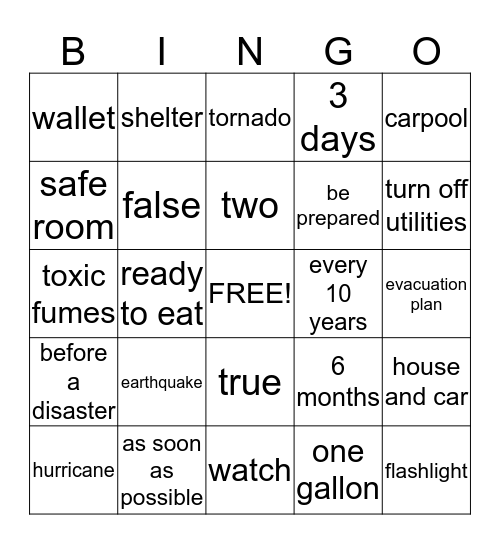 | B | I | N | G | O |
|---|---|---|---|---|
| wallet | shelter | tornado | 3 days | carpool |
| safe room | false | two | be prepared | turn off utilities |
| toxic fumes | ready to eat | FREE! | every 10 years | evacuation plan |
| before a disaster | earthquake | true | 6 months | house and car |
| hurricane | as soon as possible | watch | one gallon | flashlight |